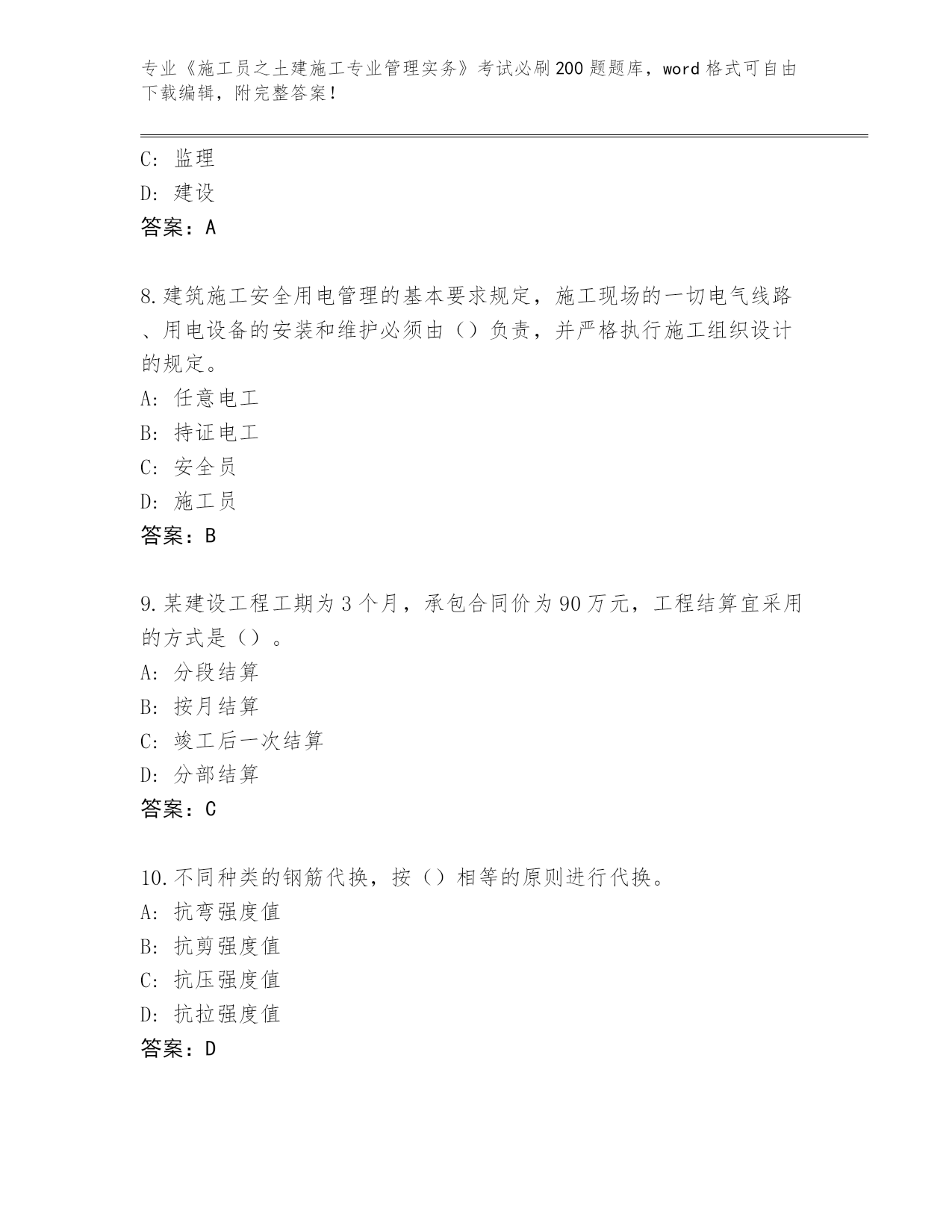 专业《施工员之土建施工专业管理实务》考试必刷200题题库，word格式可自由下载编辑，附完整答案！

C: 监理
D: 建设
答案：A

8.建筑施工安全用电管理的基本要求规定，施工现场的一切电气线路、用电设备的安装和维护必须由（）负责，并严格执行施工组织设计的规定。
A: 任意电工
B: 持证电工
C: 安全员
D: 施工员
答案：B

9.某建设工程工期为3个月，承包合同价为90万元，工程结算宜采用的方式是（）。
A: 分段结算
B: 按月结算
C: 竣工后一次结算
D: 分部结算
答案：C

10.不同种类的钢筋代换，按（）相等的原则进行代换。
A: 抗弯强度值
B: 抗剪强度值
C: 抗压强度值
D: 抗拉强度值
答案：D